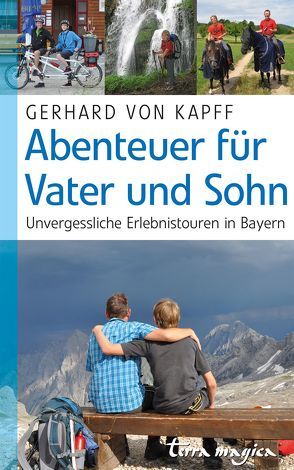 GERHARD VON KAPFF

Abenteuer für Vater und Sohn

Unvergessliche Erlebnistouren in Bayern

terra magica